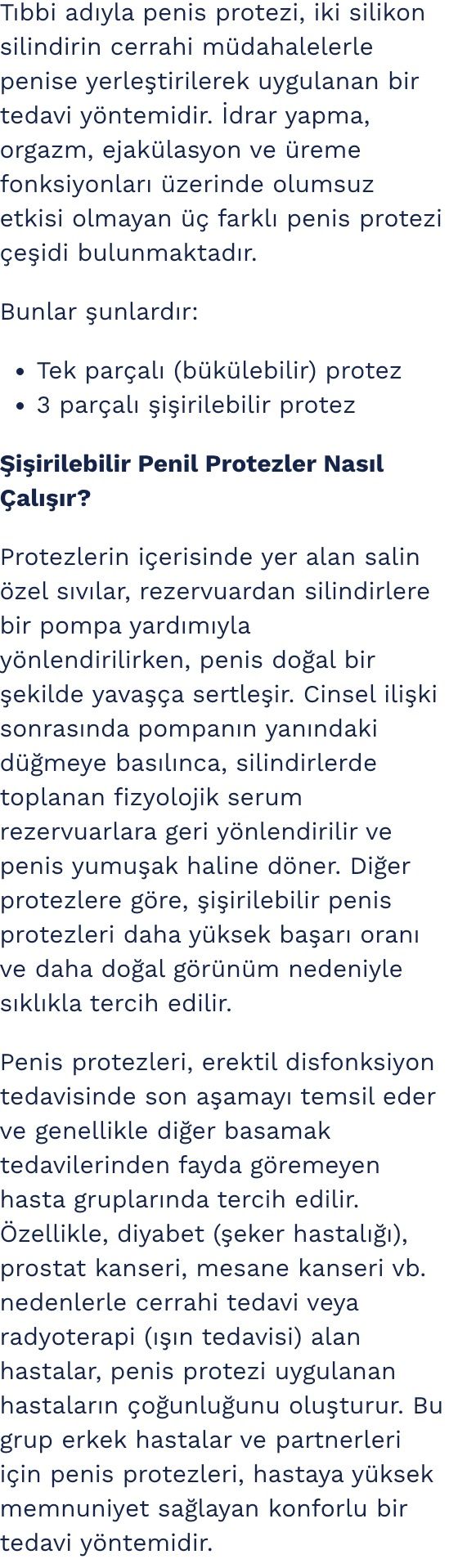 Tıbbi adıyla penis protezi, iki silikon silindirin cerrahi müdahalelerle penise yerleştirilerek uygulanan bir tedavi yöntemidir. İdrar yapma, orgazm, ejakülasyon ve üreme fonksiyonları üzerinde olumsuz etkisi olmayan üç farklı penis protezi çeşidi bulunmaktadır.

Bunlar şunlardır:

• Tek parçalı (bükülebilir) protez
• 3 parçalı şişirilebilir protez

Şişirilebilir Penil Protezler Nasıl Çalışır?

Protezlerin içerisinde yer alan salin özel sıvılar, rezervuardan silindirlere bir pompa yardımıyla yönlendirilirken, penis doğal bir şekilde yavaşça sertleşir. Cinsel ilişki sonrasında pompanın yanındaki düğmeye basılınca, silindirlerde toplanan fizyolojik serum rezervuarlara geri yönlendirilir ve penis yumuşak haline döner. Diğer protezlere göre, şişirilebilir penis protezleri daha yüksek başarı oranı ve daha doğal görünüm nedeniyle sıklıkla tercih edilir.

Penis protezleri, erektil disfonksiyon tedavisinde son aşamayı temsil eder ve genellikle diğer basamak tedavilerinden fayda göremeyen hasta gruplarında tercih edilir. Özellikle, diyabet (şeker hastalığı), prostat kanseri, mesane kanseri vb. nedenlerle cerrahi tedavi veya radyoterapi (ışın tedavisi) alan hastalar, penis protezi uygulanan hastaların çoğunluğunu oluşturur. Bu grup erkek hastalar ve partnerleri için penis protezleri, hastaya yüksek memnuniyet sağlayan konforlu bir tedavi yöntemidir.